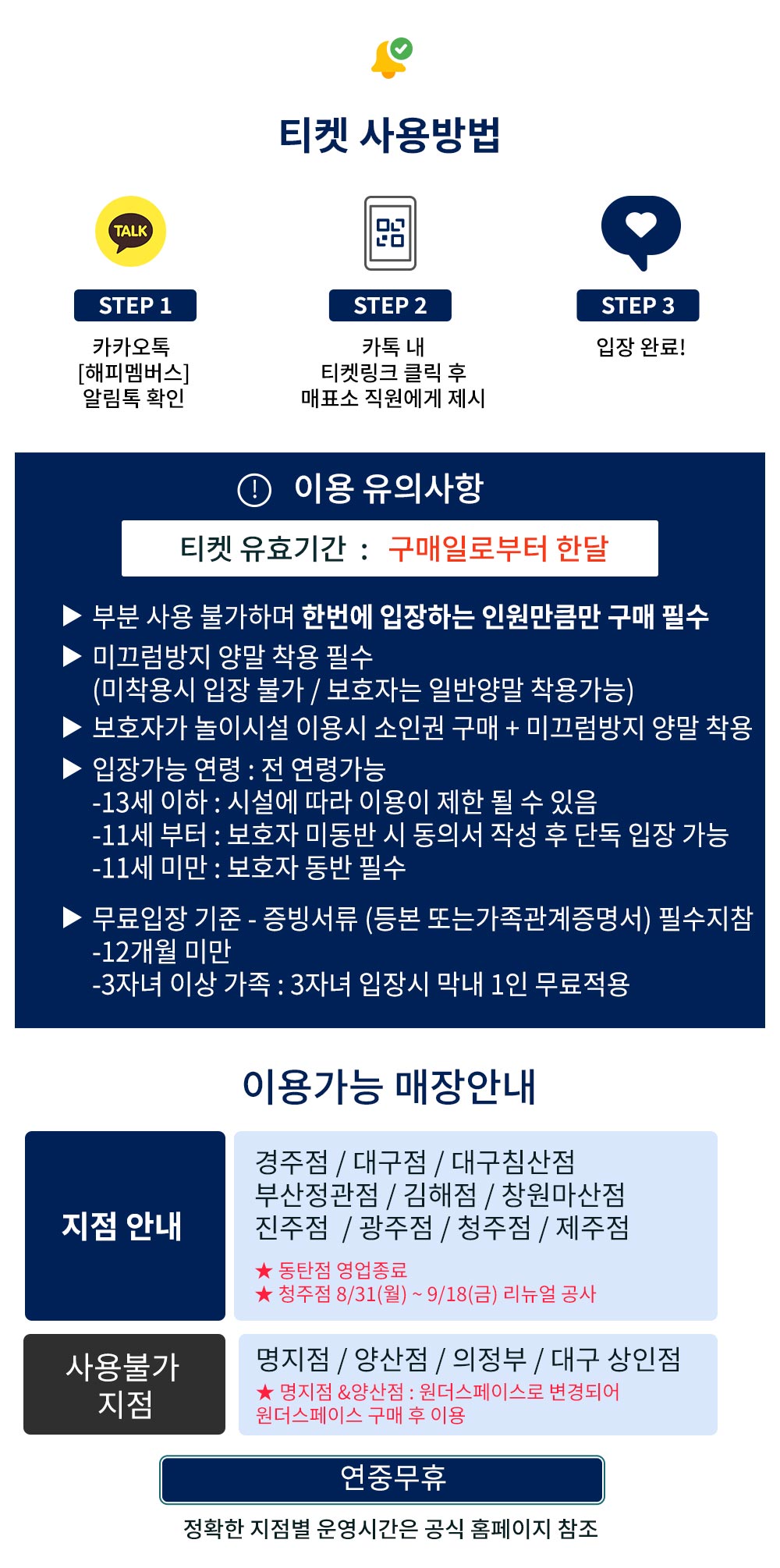 티켓 사용방법

TALK

STEP 1
카카오톡
[해피멤버스]
알림톡 확인

STEP 2
카톡 내
티켓링크 클릭 후
매표소 직원에게 제시

STEP 3
입장 완료!

이용 유의사항

티켓 유효기간 : 구매일로부터 한달

▶ 부분 사용 불가하며 한번에 입장하는 인원만큼만 구매 필수
▶ 미끄럼방지 양말 착용 필수
(미착용시 입장 불가 / 보호자는 일반양말 착용가능)
▶ 보호자가 놀이시설 이용시 소인권 구매 + 미끄럼방지 양말 착용
▶ 입장가능 연령 : 전 연령가능
-13세 이하 : 시설에 따라 이용이 제한 될 수 있음
-11세 부터 : 보호자 미동반 시 동의서 작성 후 단독 입장 가능
-11세 미만 : 보호자 동반 필수
▶ 무료입장 기준 - 증빙서류 (등본 또는가족관계증명서) 필수지참
-12개월 미만
-3자녀 이상 가족 : 3자녀 입장시 막내 1인 무료적용

이용가능 매장안내

지점 안내

경주점 / 대구점 / 대구침산점
부산정관점 / 김해점 / 창원마산점
진주점 / 광주점 / 청주점 / 제주점
★ 동탄점 영업종료
★ 청주점 8/31(월) ~ 9/18(금) 리뉴얼 공사

사용불가
지점

명지점 / 양산점 / 의정부 / 대구 상인점
★ 명지점 &양산점 : 원더스페이스로 변경되어
원더스페이스 구매 후 이용

연중무휴

정확한 지점별 운영시간은 공식 홈페이지 참조